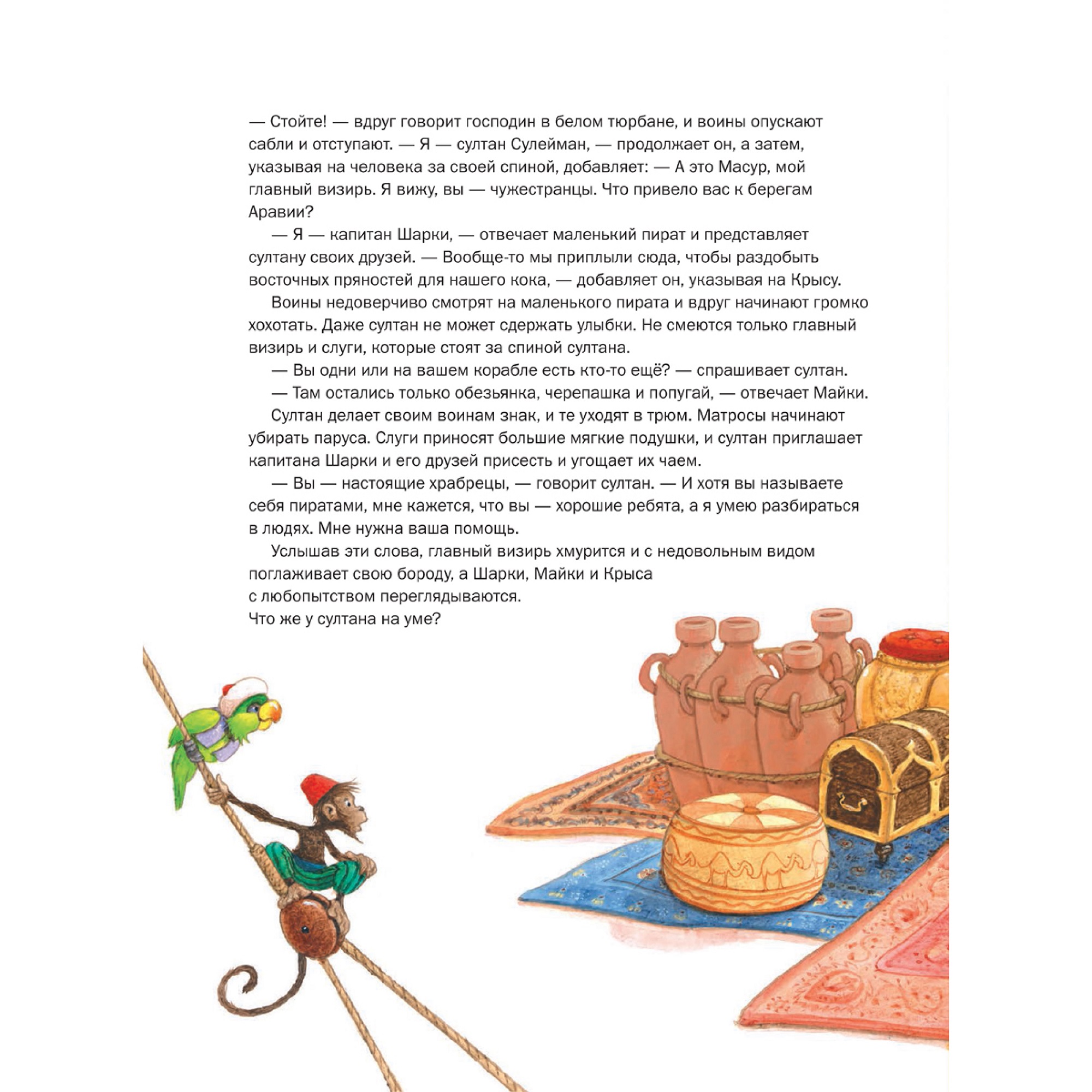 — Стойте! — вдруг говорит господин в белом тюрбане, и воины опускают сабли и отступают. — Я — султан Сулейман, — продолжает он, а затем, указывая на человека за своей спиной, добавляет: — А это Масур, мой главный визирь. Я вижу, вы — чужестранцы. Что привело вас к берегам Аравии?

— Я — капитан Шарки, — отвечает маленький пират и представляет султану своих друзей. — Вообще-то мы приплыли сюда, чтобы раздобыть восточных пряностей для нашего кока, — добавляет он, указывая на Крысу.

Воины недоверчиво смотрят на маленького пирата и вдруг начинают громко хохотать. Даже султан не может сдержать улыбки. Не смеются только главный визирь и слуги, которые стоят за спиной султана.

— Вы одни или на вашем корабле есть кто-то ещё? — спрашивает султан.

— Там остались только обезьянка, черепашка и попугай, — отвечает Майки.

Султан делает своим воинам знак, и те уходят в трюм. Матросы начинают убирать паруса. Слуги приносят большие мягкие подушки, и султан приглашает капитана Шарки и его друзей присесть и угощает их чаем.

— Вы — настоящие храбрецы, — говорит султан. — И хотя вы называете себя пиратами, мне кажется, что вы — хорошие ребята, а я умею разбираться в людях. Мне нужна ваша помощь.

Услышав эти слова, главный визирь хмурится и с недовольным видом поглаживает свою бороду, а Шарки, Майки и Крыса с любопытством переглядываются. Что же у султана на уме?